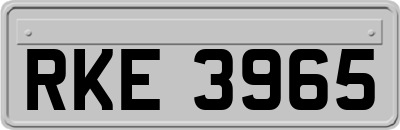 RKE 3965